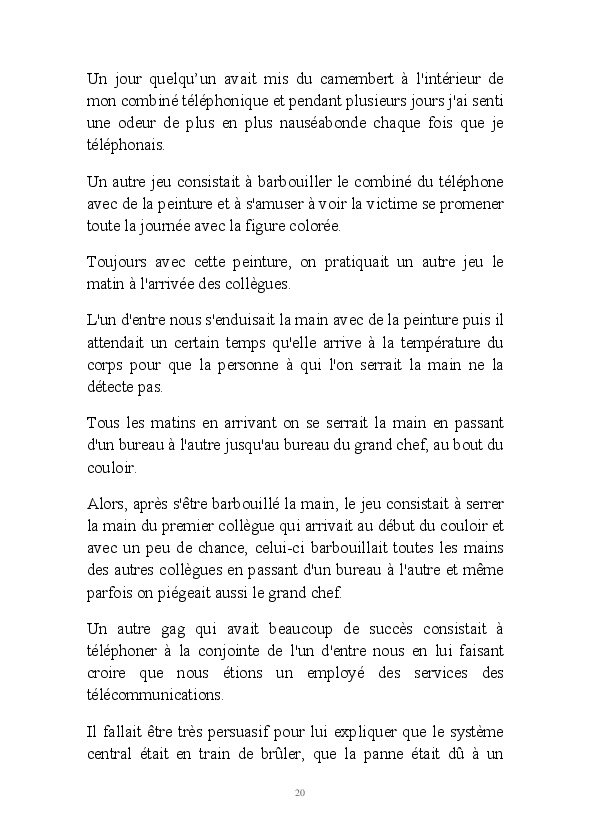 Un jour quelqu'un avait mis du camembert à l'intérieur de mon combiné téléphonique et pendant plusieurs jours j'ai senti une odeur de plus en plus nauséabonde chaque fois que je téléphonais.

Un autre jeu consistait à barbouiller le combiné du téléphone avec de la peinture et à s'amuser à voir la victime se promener toute la journée avec la figure colorée.

Toujours avec cette peinture, on pratiquait un autre jeu le matin à l'arrivée des collègues.

L'un d'entre nous s'enduisait la main avec de la peinture puis il attendait un certain temps qu'elle arrive à la température du corps pour que la personne à qui l'on serrait la main ne la détecte pas.

Tous les matins en arrivant on se serrait la main en passant d'un bureau à l'autre jusqu'au bureau du grand chef, au bout du couloir.

Alors, après s'être barbouillé la main, le jeu consistait à serrer la main du premier collègue qui arrivait au début du couloir et avec un peu de chance, celui-ci barbouillait toutes les mains des autres collègues en passant d'un bureau à l'autre et même parfois on piégeait aussi le grand chef.

Un autre gag qui avait beaucoup de succès consistait à téléphoner à la conjointe de l'un d'entre nous en lui faisant croire que nous étions un employé des services des télécommunications.

Il fallait être très persuasif pour lui expliquer que le système central était en train de brûler, que la panne était dû à un

20